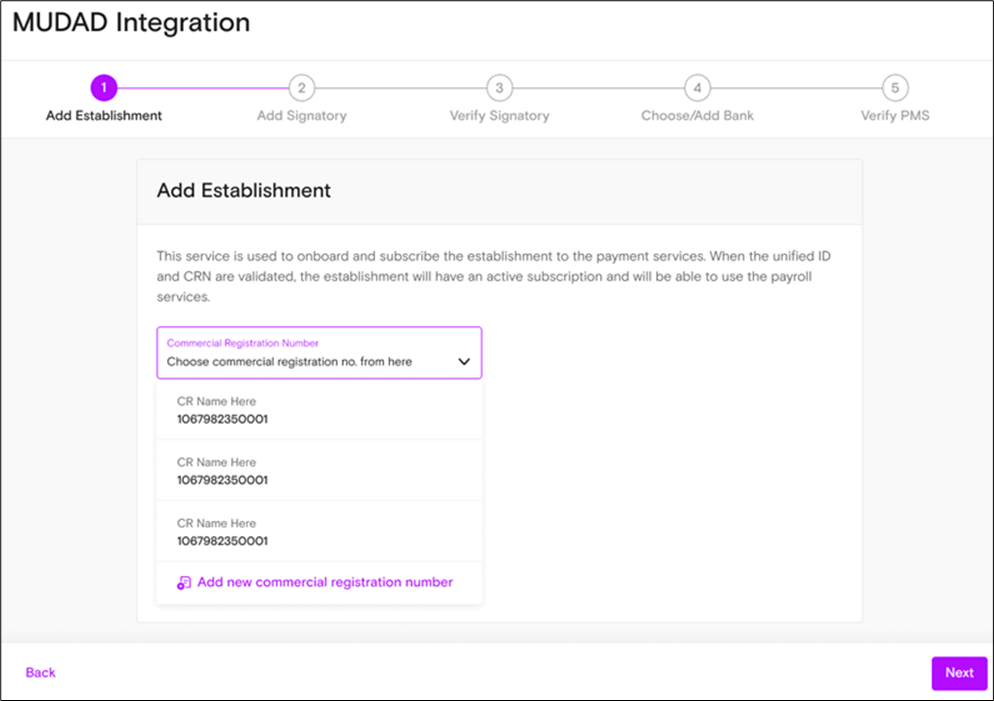 MUDAD Integration

1
Add Establishment
2
Add Signatory
3
Verify Signatory
4
Choose/Add Bank
5
Verify PMS

Add Establishment

This service is used to onboard and subscribe the establishment to the payment services. When the unified ID and CRN are validated, the establishment will have an active subscription and will be able to use the payroll services.

Commercial Registration Number
Choose commercial registration no. from here

CR Name Here
1067982350001

CR Name Here
1067982350001

CR Name Here
1067982350001

Add new commercial registration number

Back

Next